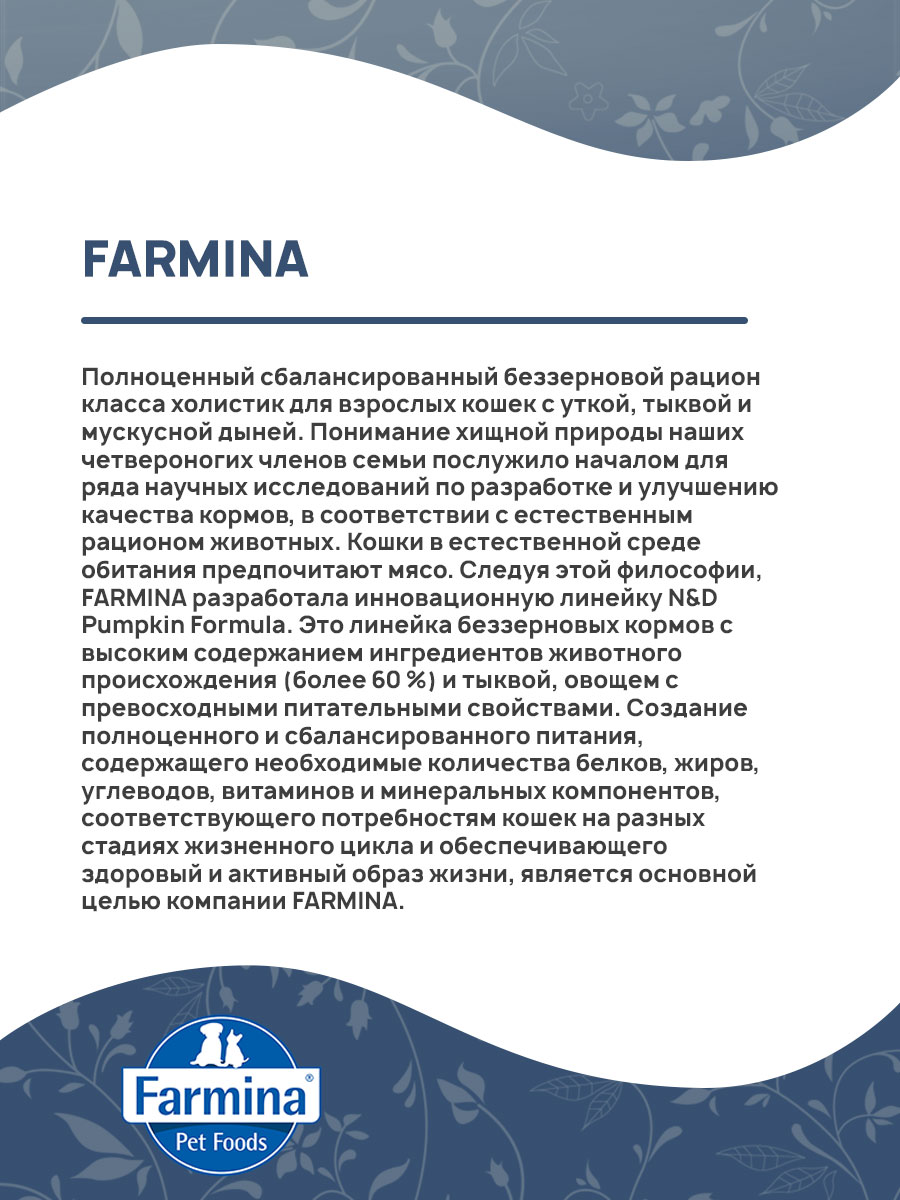 FARMINA

Полноценный сбалансированный беззерновой рацион класса холистик для взрослых кошек с уткой, тыквой и мускусной дыней. Понимание хищной природы наших четвероногих членов семьи послужило началом для ряда научных исследований по разработке и улучшению качества кормов, в соответствии с естественным рационом животных. Кошки в естественной среде обитания предпочитают мясо. Следуя этой философии, FARMINA разработала инновационную линейку N&D Pumpkin Formula. Это линейка беззерновых кормов с высоким содержанием ингредиентов животного происхождения (более 60 %) и тыквой, овощем с превосходными питательными свойствами. Создание полноценного и сбалансированного питания, содержащего необходимые количества белков, жиров, углеводов, витаминов и минеральных компонентов, соответствующего потребностям кошек на разных стадиях жизненного цикла и обеспечивающего здоровый и активный образ жизни, является основной целью компании FARMINA.

Farmina®
Pet Foods